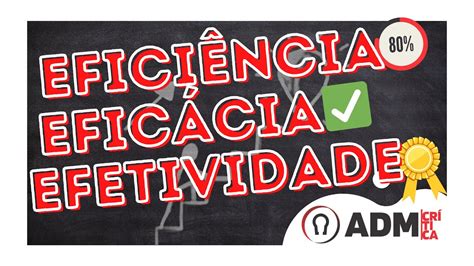 EFICIÊNCIA
80%
EFICÁCIA
EFETIVIDADE
ADM CRÍTICA